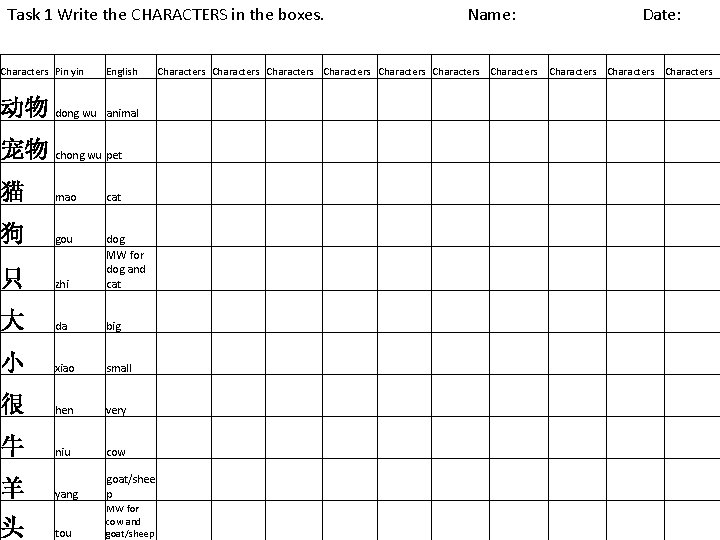 Task 1 Write the CHARACTERS in the boxes. Name: Date:

| Characters | Pin yin | English | Characters | Characters | Characters | Characters | Characters | Characters | Characters | Characters | Characters | Characters |
|---|---|---|---|---|---|---|---|---|---|---|---|---|
| 动物 | dong wu | animal | | | | | | | | | | |
| 宠物 | chong wu | pet | | | | | | | | | | |
| 猫 | mao | cat | | | | | | | | | | |
| 狗 | gou | dog | | | | | | | | | | |
| 只 | zhi | MW for dog and cat | | | | | | | | | | |
| 大 | da | big | | | | | | | | | | |
| 小 | xiao | small | | | | | | | | | | |
| 很 | hen | very | | | | | | | | | | |
| 牛 | niu | cow | | | | | | | | | | |
| 羊 | yang | goat/sheep | | | | | | | | | | |
| 头 | tou | MW for cow and goat/sheep | | | | | | | | | | |